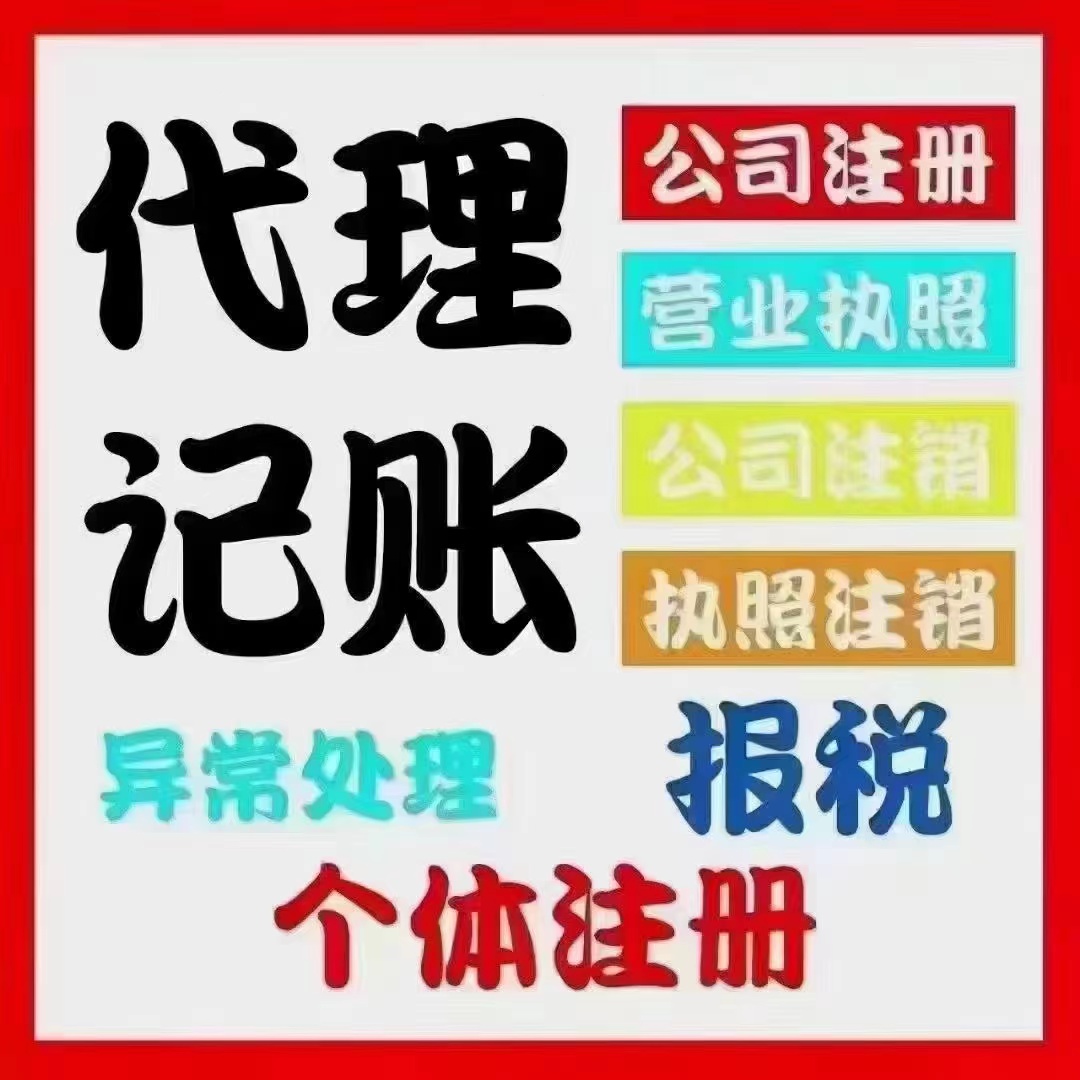 代理记账

公司注册

营业执照

公司注销

执照注销

异常处理

报税

个体注册